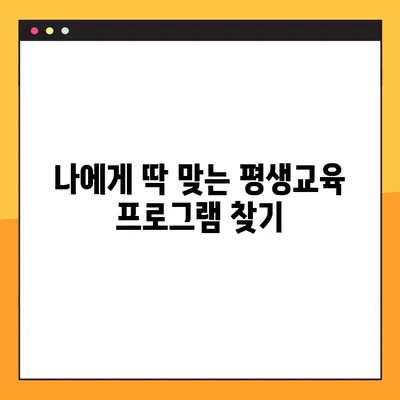 나에게 딱 맞는 평생교육 프로그램 찾기